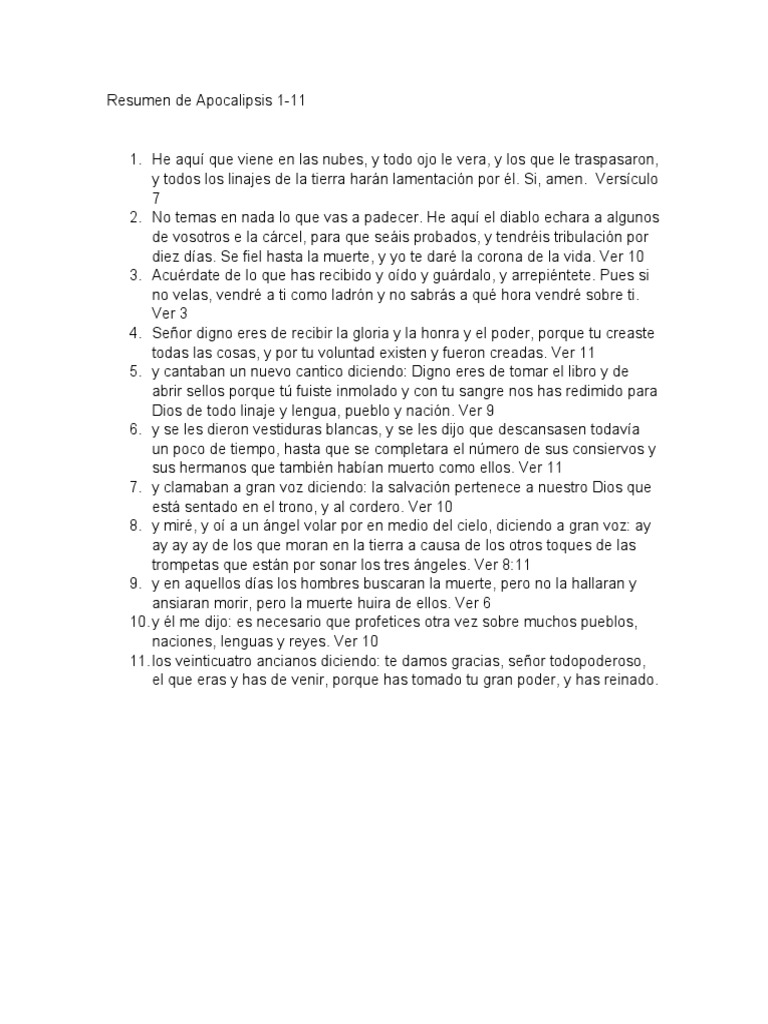 Resumen de Apocalipsis 1-11

1. He aquí que viene en las nubes, y todo ojo le vera, y los que le traspasaron, y todos los linajes de la tierra harán lamentación por él. Si, amen. Versículo 7
2. No temas en nada lo que vas a padecer. He aquí el diablo echara a algunos de vosotros e la cárcel, para que seáis probados, y tendréis tribulación por diez días. Se fiel hasta la muerte, y yo te daré la corona de la vida. Ver 10
3. Acuérdate de lo que has recibido y oído y guárdalo, y arrepiéntete. Pues si no velas, vendré a ti como ladrón y no sabrás a qué hora vendré sobre ti. Ver 3
4. Señor digno eres de recibir la gloria y la honra y el poder, porque tu creaste todas las cosas, y por tu voluntad existen y fueron creadas. Ver 11
5. y cantaban un nuevo cantico diciendo: Digno eres de tomar el libro y de abrir sellos porque tú fuiste inmolado y con tu sangre nos has redimido para Dios de todo linaje y lengua, pueblo y nación. Ver 9
6. y se les dieron vestiduras blancas, y se les dijo que descansasen todavía un poco de tiempo, hasta que se completara el número de sus consiervos y sus hermanos que también habían muerto como ellos. Ver 11
7. y clamaban a gran voz diciendo: la salvación pertenece a nuestro Dios que está sentado en el trono, y al cordero. Ver 10
8. y miré, y oí a un ángel volar por en medio del cielo, diciendo a gran voz: ay ay ay ay de los que moran en la tierra a causa de los otros toques de las trompetas que están por sonar los tres ángeles. Ver 8:11
9. y en aquellos días los hombres buscaran la muerte, pero no la hallaran y ansiaran morir, pero la muerte huira de ellos. Ver 6
10. y él me dijo: es necesario que profetices otra vez sobre muchos pueblos, naciones, lenguas y reyes. Ver 10
11. los veinticuatro ancianos diciendo: te damos gracias, señor todopoderoso, el que eras y has de venir, porque has tomado tu gran poder, y has reinado.